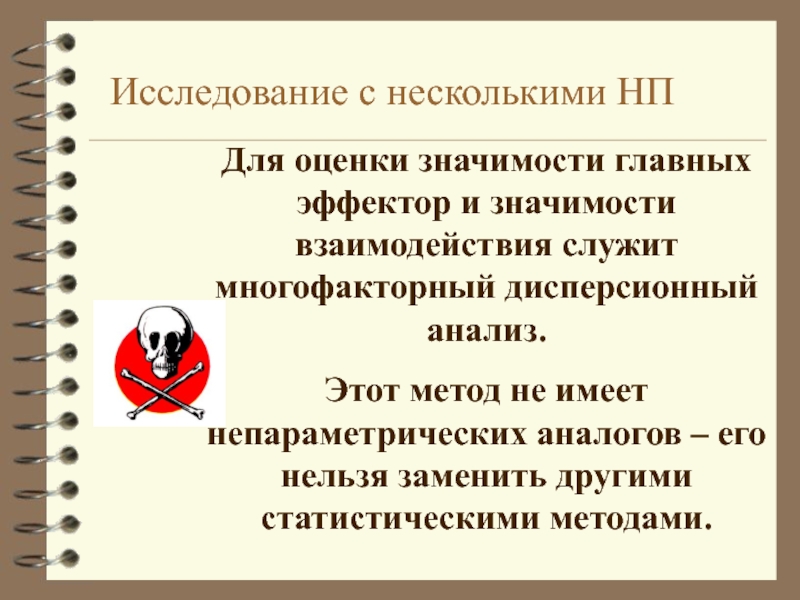 Исследование с несколькими НП

Для оценки значимости главных эффектор и значимости взаимодействия служит многофакторный дисперсионный анализ.

Этот метод не имеет непараметрических аналогов – его нельзя заменить другими статистическими методами.